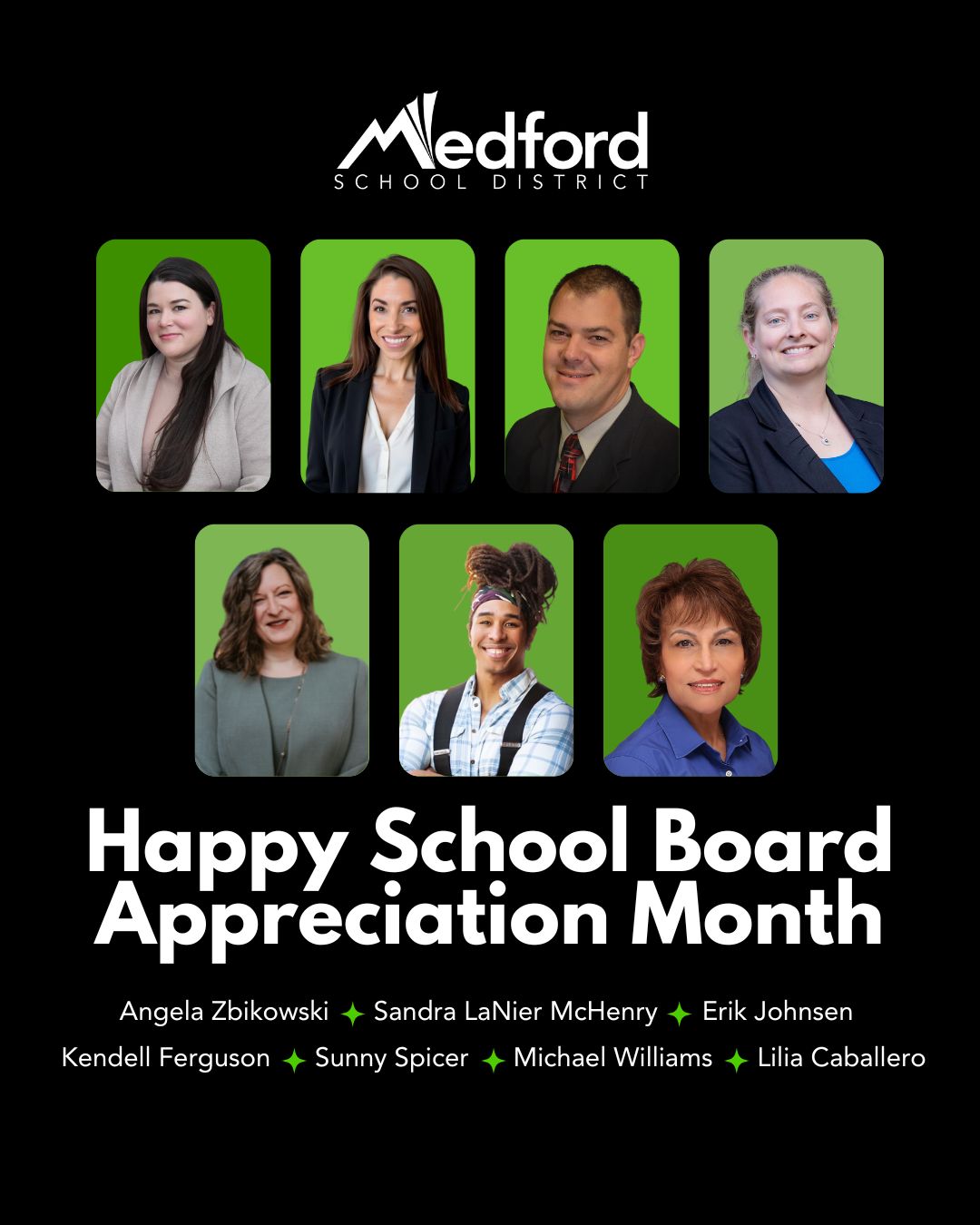 Medford
SCHOOL DISTRICT

Happy School Board Appreciation Month

Angela Zbikowski ✦ Sandra LaNier McHenry ✦ Erik Johnsen
Kendell Ferguson ✦ Sunny Spicer ✦ Michael Williams ✦ Lilia Caballero